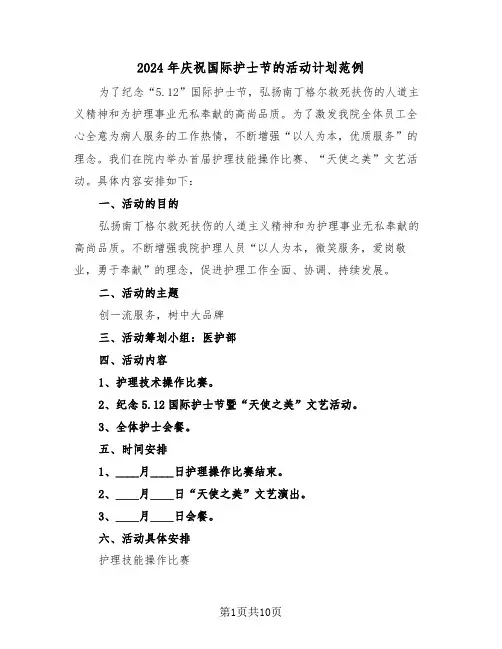 2024年庆祝国际护士节的活动计划范例

为了纪念“5.12”国际护士节，弘扬南丁格尔救死扶伤的人道主义精神和为护理事业无私奉献的高尚品质。为了激发我院全体员工全心全意为病人服务的工作热情，不断增强“以人为本，优质服务”的理念。我们在院内举办首届护理技能操作比赛、“天使之美”文艺活动。具体内容安排如下：

一、活动的目的

弘扬南丁格尔救死扶伤的人道主义精神和为护理事业无私奉献的高尚品质。不断增强我院护理人员“以人为本，微笑服务，爱岗敬业，勇于奉献”的理念，促进护理工作全面、协调、持续发展。

二、活动的主题

创一流服务，树中大品牌

三、活动筹划小组：医护部

四、活动内容

1、护理技术操作比赛。

2、纪念5.12国际护士节暨“天使之美”文艺活动。

3、全体护士会餐。

五、时间安排

1、____月____日护理操作比赛结束。

2、____月____日“天使之美”文艺演出。

3、____月____日会餐。

六、活动具体安排

护理技能操作比赛

第1页共10页